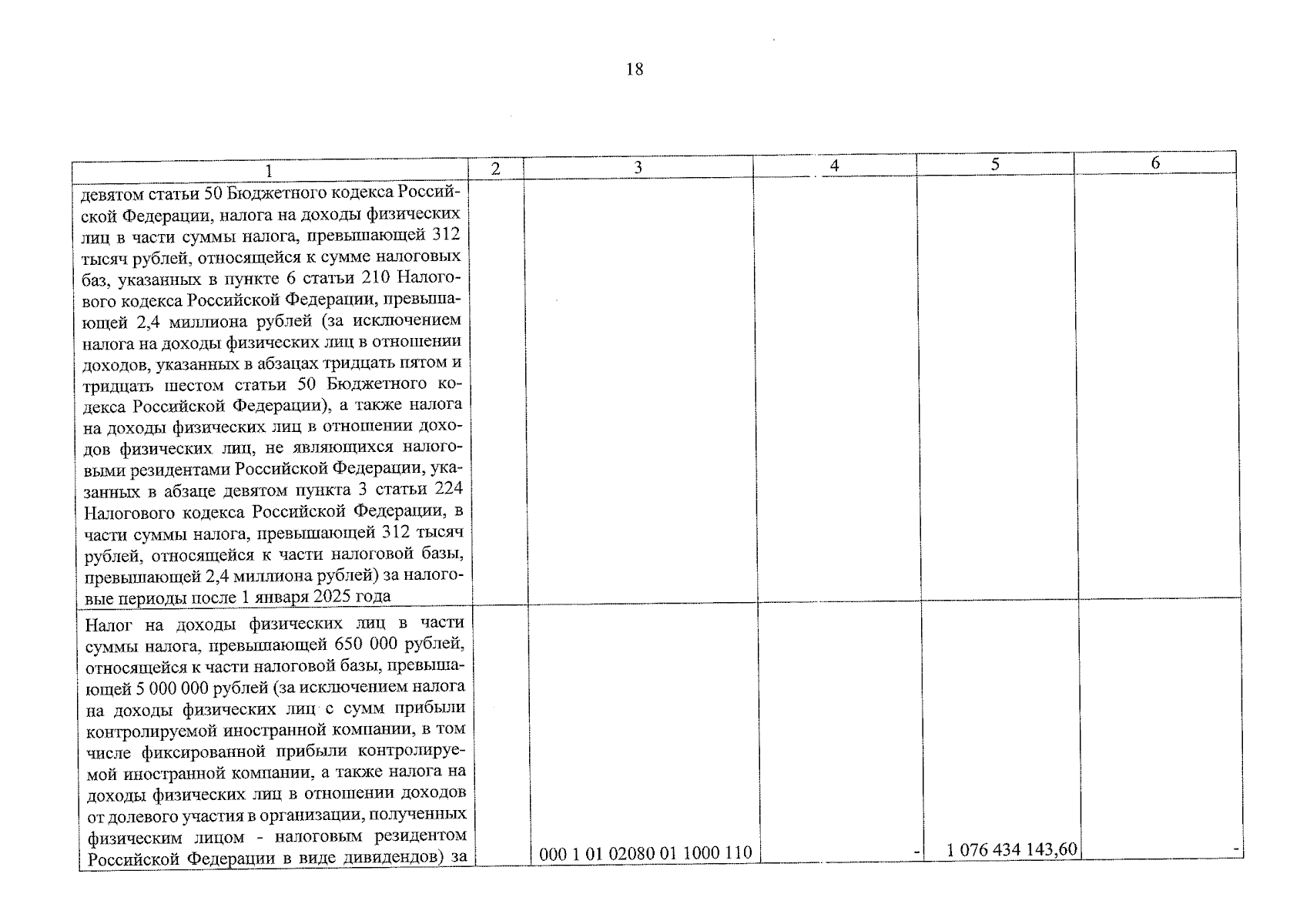 18

| 1 | 2 | 3 | 4 | 5 | 6 |
|---|---|---|---|---|---|
| девятом статьи 50 Бюджетного кодекса Российской Федерации, налога на доходы физических лиц в части суммы налога, превышающей 312 тысяч рублей, относящейся к сумме налоговых баз, указанных в пункте 6 статьи 210 Налогового кодекса Российской Федерации, превышающей 2,4 миллиона рублей (за исключением налога на доходы физических лиц в отношении доходов, указанных в абзацах тридцать пятом и тридцать шестом статьи 50 Бюджетного кодекса Российской Федерации), а также налога на доходы физических лиц в отношении доходов физических лиц, не являющихся налоговыми резидентами Российской Федерации, указанных в абзаце девятом пункта 3 статьи 224 Налогового кодекса Российской Федерации, в части суммы налога, превышающей 312 тысяч рублей, относящейся к части налоговой базы, превышающей 2,4 миллиона рублей) за налоговые периоды после 1 января 2025 года | | | | | |
| Налог на доходы физических лиц в части суммы налога, превышающей 650 000 рублей, относящейся к части налоговой базы, превышающей 5 000 000 рублей (за исключением налога на доходы физических лиц с сумм прибыли контролируемой иностранной компании, в том числе фиксированной прибыли контролируемой иностранной компании, а также налога на доходы физических лиц в отношении доходов от долевого участия в организации, полученных физическим лицом - налоговым резидентом Российской Федерации в виде дивидендов) за | | 000 1 01 02080 01 1000 110 | - | 1 076 434 143,60 | - |